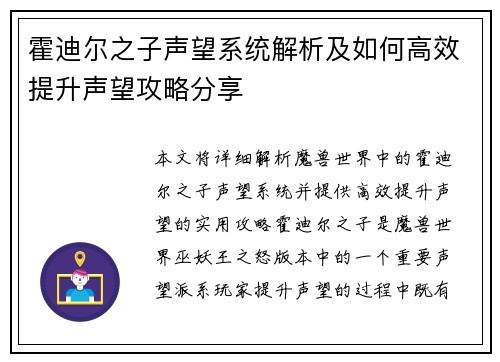 霍迪尔之子声望系统解析及如何高效提升声望攻略分享

本文将详细解析魔兽世界中的霍迪尔之子声望系统并提供高效提升声望的实用攻略霍迪尔之子是魔兽世界巫妖王之怒版本中的一个重要声望派系玩家提升声望的过程中既有